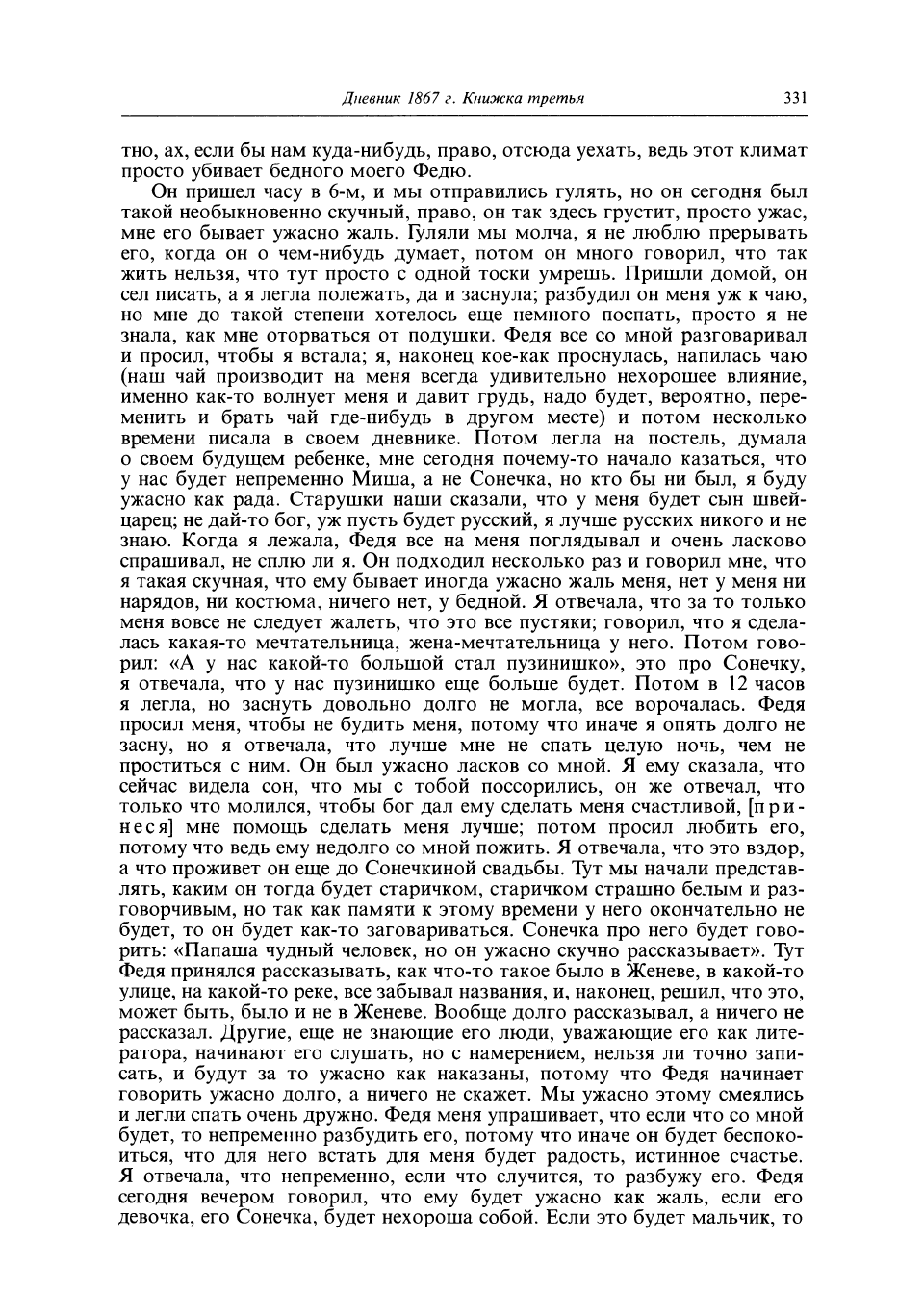 Дневник 1867 г. Книжка третья 331

тно, ах, если бы нам куда-нибудь, право, отсюда уехать, ведь этот климат просто убивает бедного моего Федю.

Он пришел часу в 6-м, и мы отправились гулять, но он сегодня был такой необыкновенно скучный, право, он так здесь грустит, просто ужас, мне его бывает ужасно жаль. Гуляли мы молча, я не люблю прерывать его, когда он о чем-нибудь думает, потом он много говорил, что так жить нельзя, что тут просто с одной тоски умрешь. Пришли домой, он сел писать, а я легла полежать, да и заснула; разбудил он меня уж к чаю, но мне до такой степени хотелось еще немного поспать, просто я не знала, как мне оторваться от подушки. Федя все со мной разговаривал и просил, чтобы я встала; я, наконец кое-как проснулась, напилась чаю (наш чай производит на меня всегда удивительно нехорошее влияние, именно как-то волнует меня и давит грудь, надо будет, вероятно, переменить и брать чай где-нибудь в другом месте) и потом несколько времени писала в своем дневнике. Потом легла на постель, думала о своем будущем ребенке, мне сегодня почему-то начало казаться, что у нас будет непременно Миша, а не Сонечка, но кто бы ни был, я буду ужасно как рада. Старушки наши сказали, что у меня будет сын швейцарец; не дай-то бог, уж пусть будет русский, я лучше русских никого и не знаю. Когда я лежала, Федя все на меня поглядывал и очень ласково спрашивал, не сплю ли я. Он подходил несколько раз и говорил мне, что я такая скучная, что ему бывает иногда ужасно жаль меня, нет у меня ни нарядов, ни костюма, ничего нет, у бедной. Я отвечала, что за то только меня вовсе не следует жалеть, что это все пустяки; говорил, что я сделалась какая-то мечтательница, жена-мечтательница у него. Потом говорил: «А у нас какой-то большой стал пузинишко», это про Сонечку, я отвечала, что у нас пузинишко еще больше будет. Потом в 12 часов я легла, но заснуть довольно долго не могла, все ворочалась. Федя просил меня, чтобы не будить меня, потому что иначе я опять долго не засну, но я отвечала, что лучше мне не спать целую ночь, чем не проститься с ним. Он был ужасно ласков со мной. Я ему сказала, что сейчас видела сон, что мы с тобой поссорились, он же отвечал, что только что молился, чтобы бог дал ему сделать меня счастливой, [принеся] мне помощь сделать меня лучше; потом просил любить его, потому что ведь ему недолго со мной пожить. Я отвечала, что это вздор, а что проживет он еще до Сонечкиной свадьбы. Тут мы начали представлять, каким он тогда будет старичком, старичком страшно белым и разговорчивым, но так как памяти к этому времени у него окончательно не будет, то он будет как-то заговариваться. Сонечка про него будет говорить: «Папаша чудный человек, но он ужасно скучно рассказывает». Тут Федя принялся рассказывать, как что-то такое было в Женеве, в какой-то улице, на какой-то реке, все забывал названия, и, наконец, решил, что это, может быть, было и не в Женеве. Вообще долго рассказывал, а ничего не рассказал. Другие, еще не знающие его люди, уважающие его как литератора, начинают его слушать, но с намерением, нельзя ли точно записать, и будут за то ужасно как наказаны, потому что Федя начинает говорить ужасно долго, а ничего не скажет. Мы ужасно этому смеялись и легли спать очень дружно. Федя меня упрашивает, что если что со мной будет, то непременно разбудить его, потому что иначе он будет беспокоиться, что для него встать для меня будет радость, истинное счастье. Я отвечала, что непременно, если что случится, то разбужу его. Федя сегодня вечером говорил, что ему будет ужасно как жаль, если его девочка, его Сонечка, будет нехороша собой. Если это будет мальчик, то